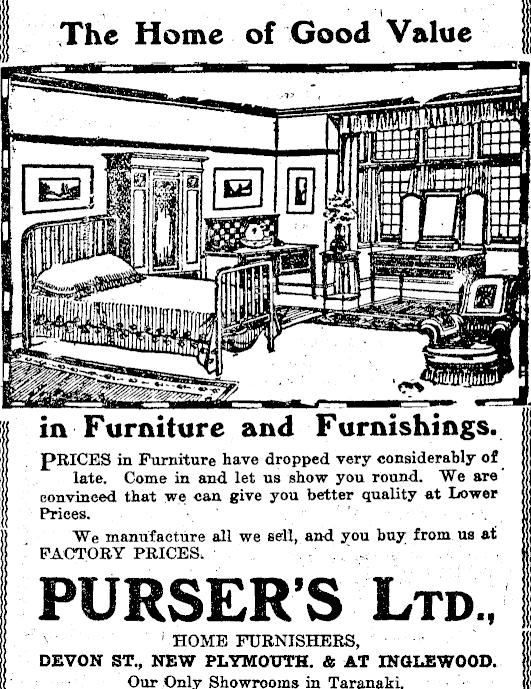 The Home of Good Value

in Furniture and Furnishings.

PRICES in Furniture have dropped very considerably of late. Come in and let us show you round. We are convinced that we can give you better quality at Lower Prices.

We manufacture all we sell, and you buy from us at FACTORY PRICES.

PURSER'S LTD.,

HOME FURNISHERS,
DEVON ST., NEW PLYMOUTH. & AT INGLEWOOD.
Our Only Showrooms in Taranaki.